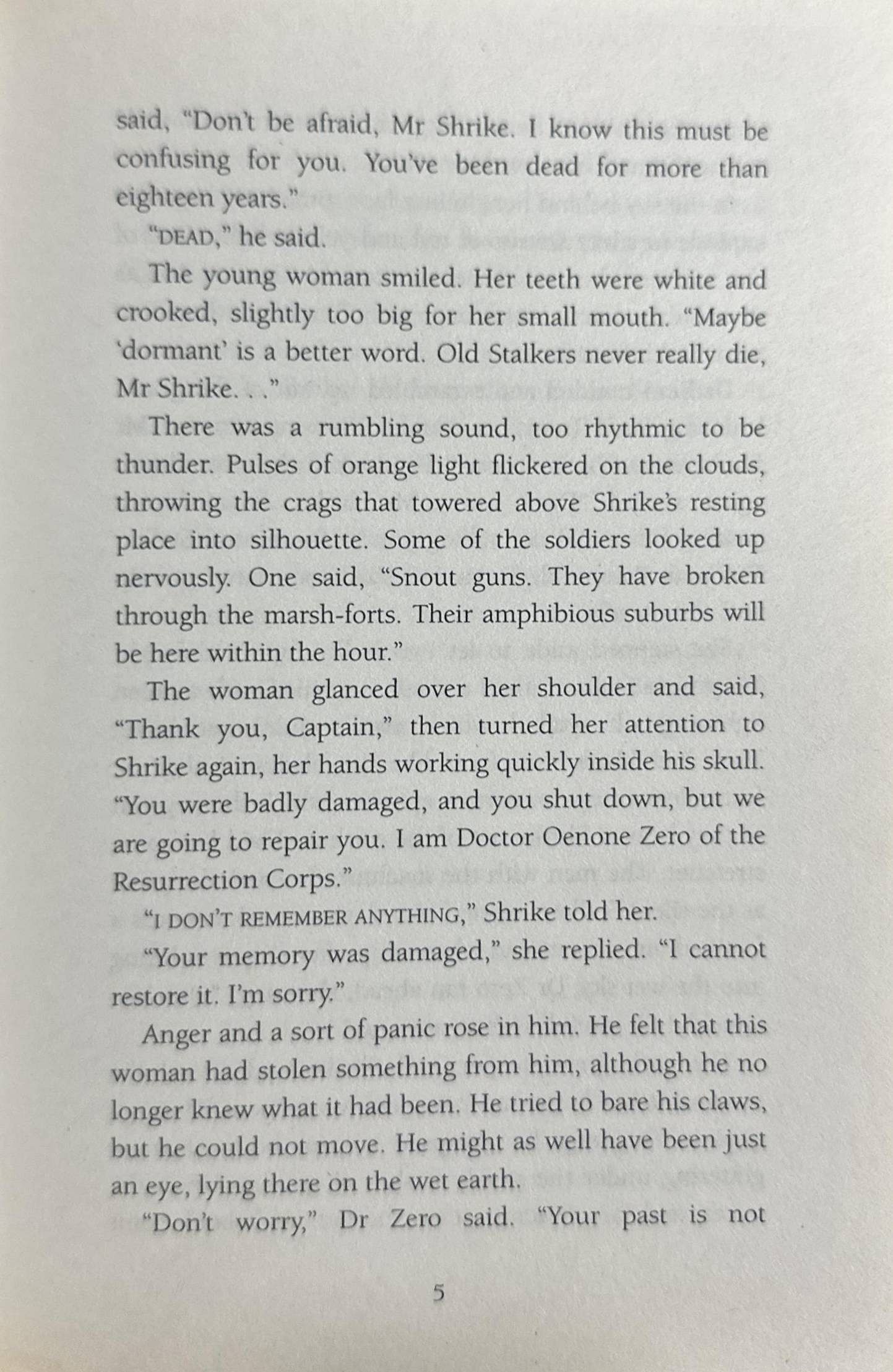 said, "Don't be afraid, Mr Shrike. I know this must be confusing for you. You've been dead for more than eighteen years."

"DEAD," he said.

The young woman smiled. Her teeth were white and crooked, slightly too big for her small mouth. "Maybe 'dormant' is a better word. Old Stalkers never really die, Mr Shrike. . ."

There was a rumbling sound, too rhythmic to be thunder. Pulses of orange light flickered on the clouds, throwing the crags that towered above Shrike's resting place into silhouette. Some of the soldiers looked up nervously. One said, "Snout guns. They have broken through the marsh-forts. Their amphibious suburbs will be here within the hour."

The woman glanced over her shoulder and said, "Thank you, Captain," then turned her attention to Shrike again, her hands working quickly inside his skull. "You were badly damaged, and you shut down, but we are going to repair you. I am Doctor Oenone Zero of the Resurrection Corps."

"I DON'T REMEMBER ANYTHING," Shrike told her.

"Your memory was damaged," she replied. "I cannot restore it. I'm sorry."

Anger and a sort of panic rose in him. He felt that this woman had stolen something from him, although he no longer knew what it had been. He tried to bare his claws, but he could not move. He might as well have been just an eye, lying there on the wet earth.

"Don't worry," Dr Zero said. "Your past is not

5